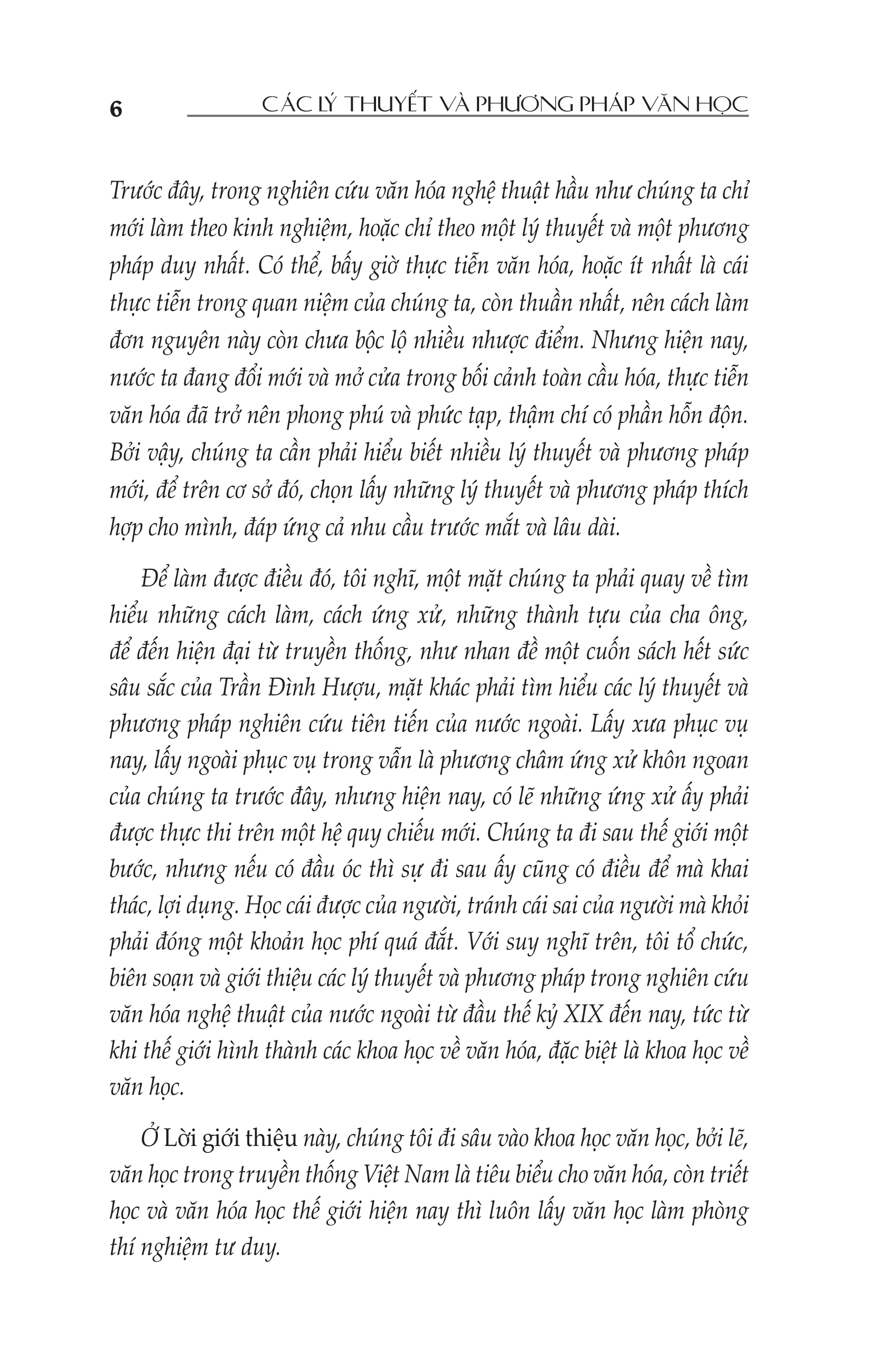 6 CÁC LÝ THUYẾT VÀ PHƯƠNG PHÁP VĂN HỌC

Trước đây, trong nghiên cứu văn hóa nghệ thuật hầu như chúng ta chỉ mới làm theo kinh nghiệm, hoặc chỉ theo một lý thuyết và một phương pháp duy nhất. Có thể, bấy giờ thực tiễn văn hóa, hoặc ít nhất là cái thực tiễn trong quan niệm của chúng ta, còn thuần nhất, nên cách làm đơn nguyên này còn chưa bộc lộ nhiều nhược điểm. Nhưng hiện nay, nước ta đang đổi mới và mở cửa trong bối cảnh toàn cầu hóa, thực tiễn văn hóa đã trở nên phong phú và phức tạp, thậm chí có phần hỗn độn. Bởi vậy, chúng ta cần phải hiểu biết nhiều lý thuyết và phương pháp mới, để trên cơ sở đó, chọn lấy những lý thuyết và phương pháp thích hợp cho mình, đáp ứng cả nhu cầu trước mắt và lâu dài.

Để làm được điều đó, tôi nghĩ, một mặt chúng ta phải quay về tìm hiểu những cách làm, cách ứng xử, những thành tựu của cha ông, để đến hiện đại từ truyền thống, như nhan đề một cuốn sách hết sức sâu sắc của Trần Đình Hượu, mặt khác phải tìm hiểu các lý thuyết và phương pháp nghiên cứu tiên tiến của nước ngoài. Lấy xưa phục vụ nay, lấy ngoài phục vụ trong vẫn là phương châm ứng xử khôn ngoan của chúng ta trước đây, nhưng hiện nay, có lẽ những ứng xử ấy phải được thực thi trên một hệ quy chiếu mới. Chúng ta đi sau thế giới một bước, nhưng nếu có đầu óc thì sự đi sau ấy cũng có điều để mà khai thác, lợi dụng. Học cái được của người, tránh cái sai của người mà khỏi phải đóng một khoản học phí quá đắt. Với suy nghĩ trên, tôi tổ chức, biên soạn và giới thiệu các lý thuyết và phương pháp trong nghiên cứu văn hóa nghệ thuật của nước ngoài từ đầu thế kỷ XIX đến nay, tức từ khi thế giới hình thành các khoa học về văn hóa, đặc biệt là khoa học về văn học.

Ở Lời giới thiệu này, chúng tôi đi sâu vào khoa học văn học, bởi lẽ, văn học trong truyền thống Việt Nam là tiêu biểu cho văn hóa, còn triết học và văn hóa học thế giới hiện nay thì luôn lấy văn học làm phòng thí nghiệm tư duy.